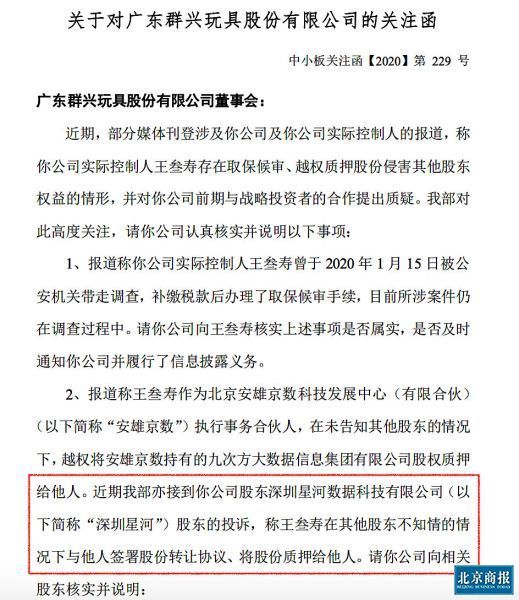 关于对广东群兴玩具股份有限公司的关注函

中小板关注函【2020】第 229 号

广东群兴玩具股份有限公司董事会：

近期，部分媒体刊登涉及你公司及你公司实际控制人的报道，称你公司实际控制人王叁寿存在取保候审、越权质押股份侵害其他股东权益的情形，并对你公司前期与战略投资者的合作提出质疑。我部对此高度关注，请你公司认真核实并说明以下事项：

1、报道称你公司实际控制人王叁寿曾于 2020 年 1 月 15 日被公安机关带走调查，补缴税款后办理了取保候审手续，目前所涉案件仍在调查过程中。请你公司向王叁寿核实上述事项是否属实，是否及时通知你公司并履行了信息披露义务。

2、报道称王叁寿作为北京安雄京数科技发展中心（有限合伙）（以下简称“安雄京数”）执行事务合伙人，在未告知其他股东的情况下，越权将安雄京数持有的九次方大数据信息集团有限公司股权质押给他人。近期我部亦接到你公司股东深圳星河数据科技有限公司（以下简称“深圳星河”）股东的投诉，称王叁寿在其他股东不知情的情况下与他人签署股份转让协议、将股份质押给他人。请你公司向相关股东核实并说明：

北京商报
BEIJING BUSINESS TODAY